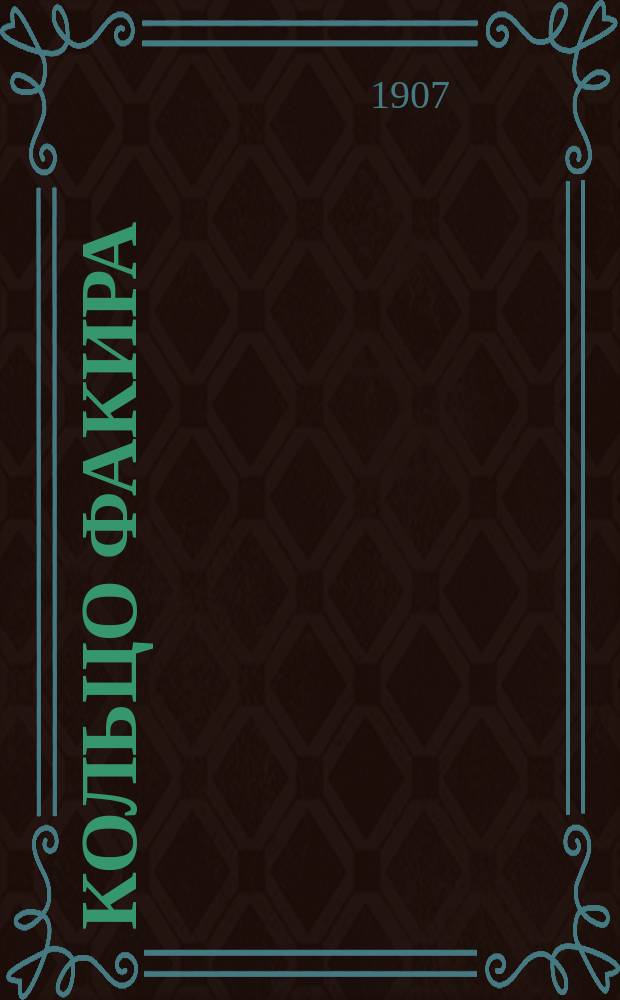 1907

КОЛЬЦО ФАКИРА